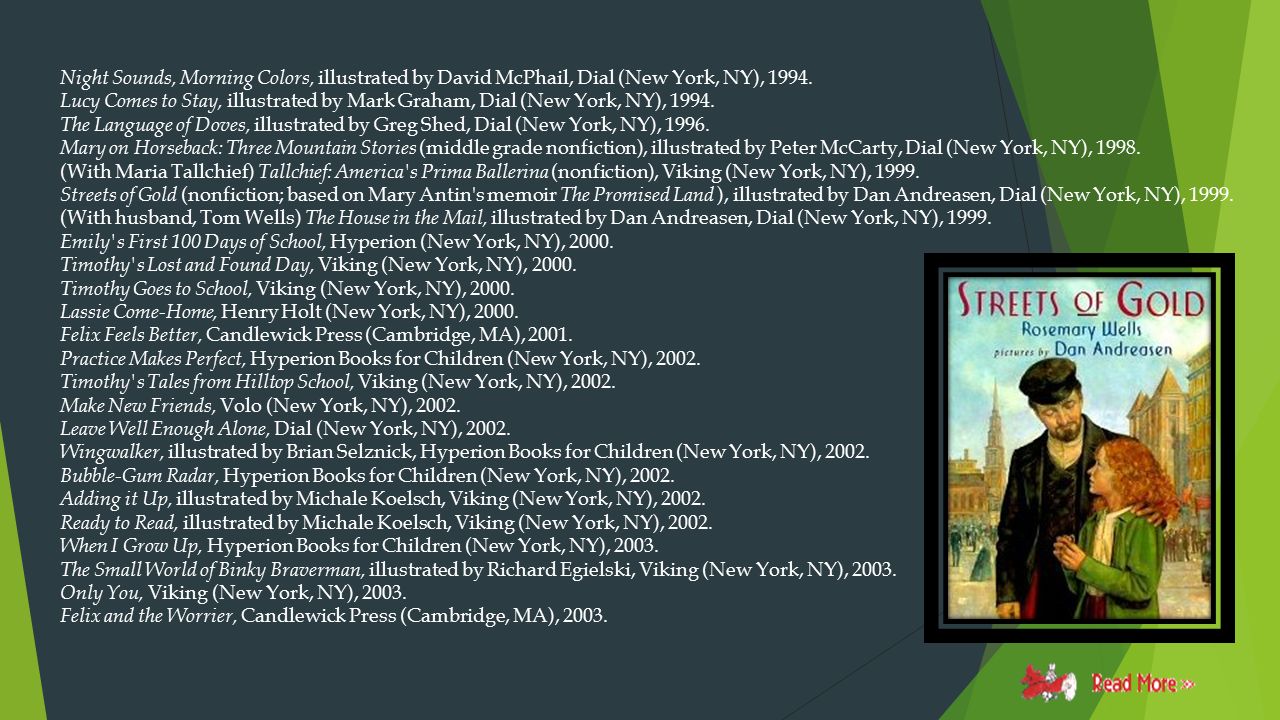 Night Sounds, Morning Colors, illustrated by David McPhail, Dial (New York, NY), 1994.
Lucy Comes to Stay, illustrated by Mark Graham, Dial (New York, NY), 1994.
The Language of Doves, illustrated by Greg Shed, Dial (New York, NY), 1996.
Mary on Horseback: Three Mountain Stories (middle grade nonfiction), illustrated by Peter McCarty, Dial (New York, NY), 1998.
(With Maria Tallchief) Tallchief: America's Prima Ballerina (nonfiction), Viking (New York, NY), 1999.
Streets of Gold (nonfiction; based on Mary Antin's memoir The Promised Land ), illustrated by Dan Andreasen, Dial (New York, NY), 1999.
(With husband, Tom Wells) The House in the Mail, illustrated by Dan Andreasen, Dial (New York, NY), 1999.
Emily's First 100 Days of School, Hyperion (New York, NY), 2000.
Timothy's Lost and Found Day, Viking (New York, NY), 2000.
Timothy Goes to School, Viking (New York, NY), 2000.
Lassie Come-Home, Henry Holt (New York, NY), 2000.
Felix Feels Better, Candlewick Press (Cambridge, MA), 2001.
Practice Makes Perfect, Hyperion Books for Children (New York, NY), 2002.
Timothy's Tales from Hilltop School, Viking (New York, NY), 2002.
Make New Friends, Volo (New York, NY), 2002.
Leave Well Enough Alone, Dial (New York, NY), 2002.
Wingwalker, illustrated by Brian Selznick, Hyperion Books for Children (New York, NY), 2002.
Bubble-Gum Radar, Hyperion Books for Children (New York, NY), 2002.
Adding it Up, illustrated by Michale Koelsch, Viking (New York, NY), 2002.
Ready to Read, illustrated by Michale Koelsch, Viking (New York, NY), 2002.
When I Grow Up, Hyperion Books for Children (New York, NY), 2003.
The Small World of Binky Braverman, illustrated by Richard Egielski, Viking (New York, NY), 2003.
Only You, Viking (New York, NY), 2003.
Felix and the Worrier, Candlewick Press (Cambridge, MA), 2003.

STREETS OF GOLD
Rosemary Wells
pictures by Dan Andreasen

Read More >>